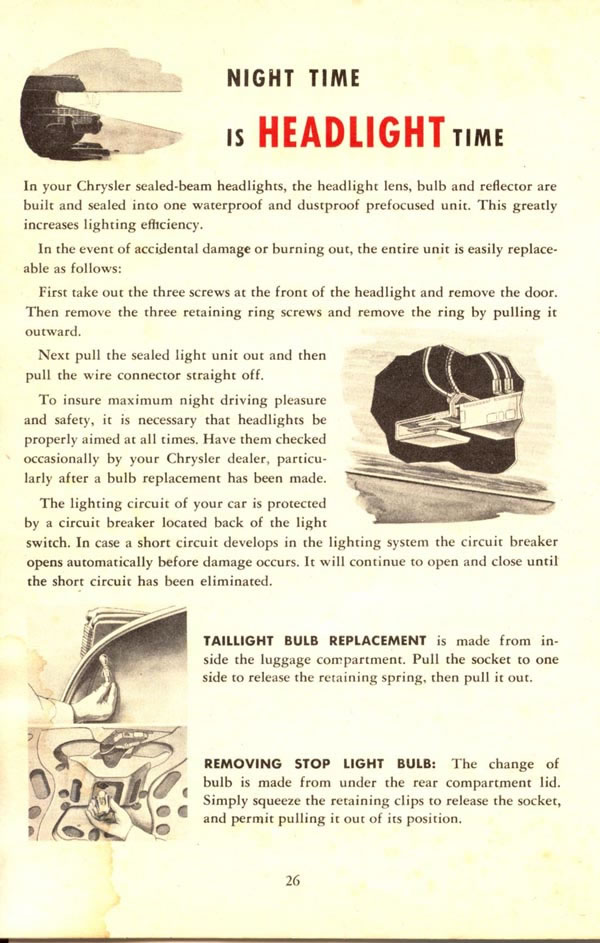 NIGHT TIME

IS HEADLIGHT TIME

In your Chrysler sealed-beam headlights, the headlight lens, bulb and reflector are built and sealed into one waterproof and dustproof prefocused unit. This greatly increases lighting efficiency.

In the event of accidental damage or burning out, the entire unit is easily replaceable as follows:

First take out the three screws at the front of the headlight and remove the door. Then remove the three retaining ring screws and remove the ring by pulling it outward.

Next pull the sealed light unit out and then pull the wire connector straight off.

To insure maximum night driving pleasure and safety, it is necessary that headlights be properly aimed at all times. Have them checked occasionally by your Chrysler dealer, particularly after a bulb replacement has been made.

The lighting circuit of your car is protected by a circuit breaker located back of the light switch. In case a short circuit develops in the lighting system the circuit breaker opens automatically before damage occurs. It will continue to open and close until the short circuit has been eliminated.

TAILLIGHT BULB REPLACEMENT is made from inside the luggage compartment. Pull the socket to one side to release the retaining spring, then pull it out.

REMOVING STOP LIGHT BULB: The change of bulb is made from under the rear compartment lid. Simply squeeze the retaining clips to release the socket, and permit pulling it out of its position.

26